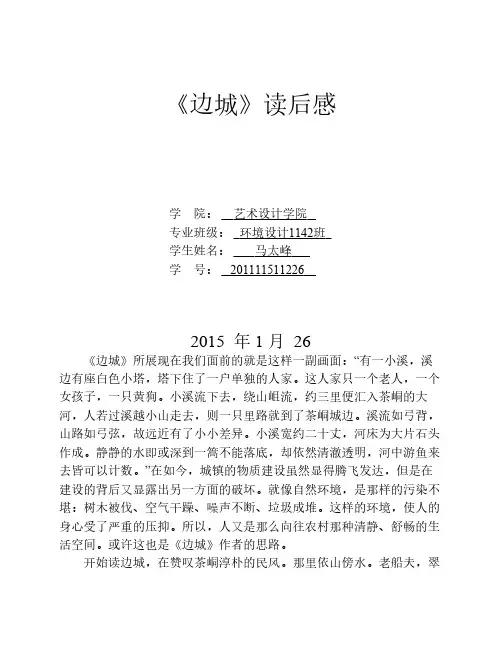 《边城》读后感

学　院：　艺术设计学院
专业班级：　环境设计1142班
学生姓名：　马太峰
学　号：　201111511226

2015 年 1 月 26

《边城》所展现在我们面前的就是这样一副画面："有一小溪，溪边有座白色小塔，塔下住了一户单独的人家。这人家只一个老人，一个女孩子，一只黄狗。小溪流下去，绕山岨流，约三里便汇入茶峒的大河，人若过溪越小山走去，则一只里路就到了茶峒城边。溪流如弓背，山路如弓弦，故远近有了小小差异。小溪宽约二十丈，河床为大片石头作成。静静的水即或深到一篙不能落底，却依然清澈透明，河中游鱼来去皆可以计数。"在如今，城镇的物质建设虽然显得腾飞发达，但是在建设的背后又显露出另一方面的破坏。就像自然环境，是那样的污染不堪：树木被伐、空气干躁、噪声不断、垃圾成堆。这样的环境，使人的身心受了严重的压抑。所以，人又是那么向往农村那种清静、舒畅的生活空间。或许这也是《边城》作者的思路。

开始读边城，在赞叹茶峒淳朴的民风。那里依山傍水。老船夫，翠